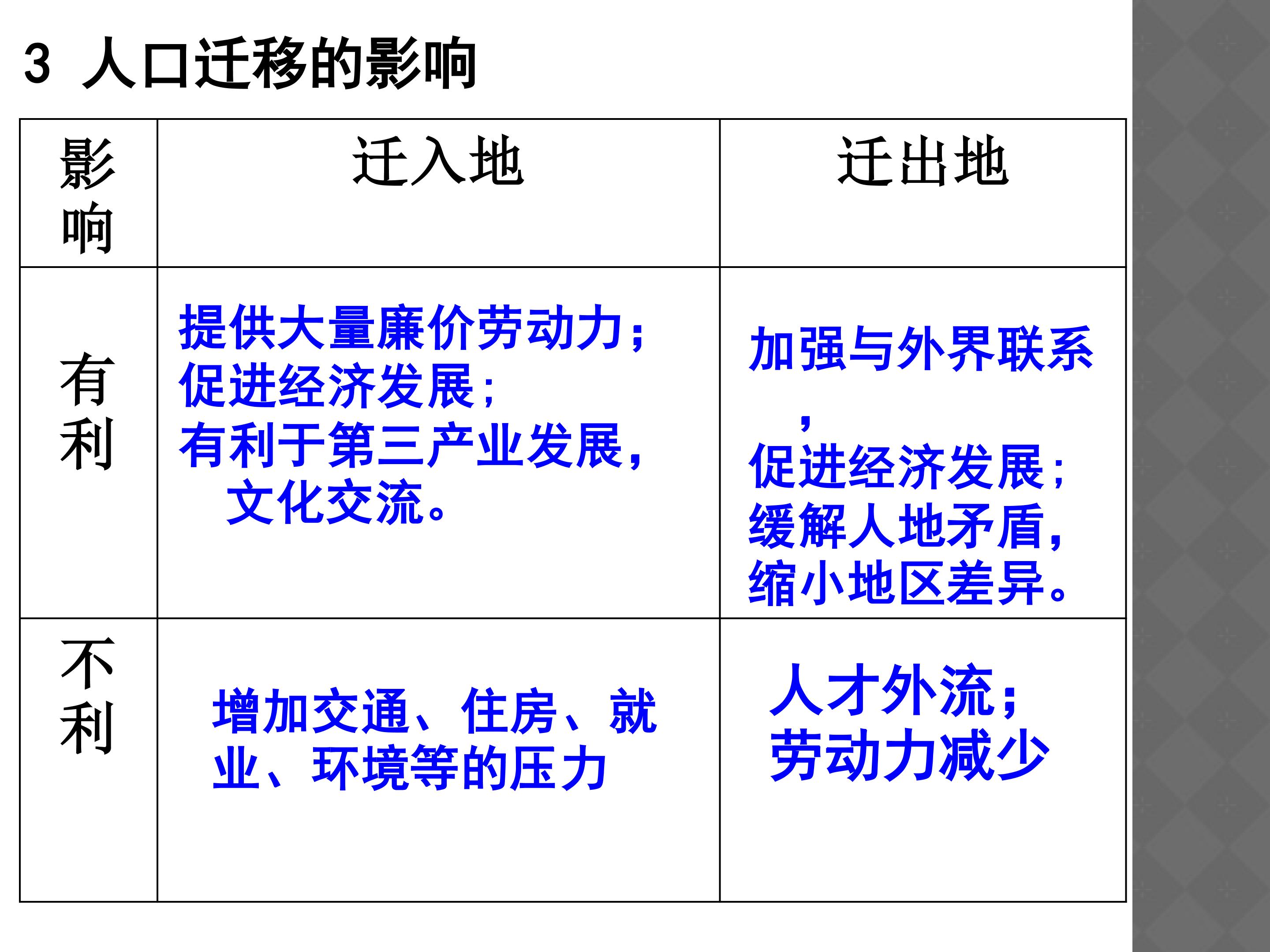 3 人口迁移的影响

| 影响 | 迁入地 | 迁出地 |
|---|---|---|
| 有利 | 提供大量廉价劳动力；促进经济发展；有利于第三产业发展，文化交流。 | 加强与外界联系，促进经济发展；缓解人地矛盾，缩小地区差异。 |
| 不利 | 增加交通、住房、就业、环境等的压力 | 人才外流；劳动力减少 |